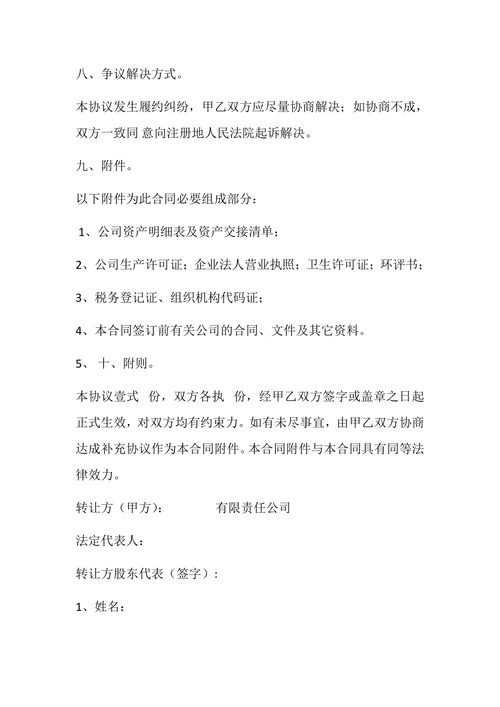 八、争议解决方式。

本协议发生履约纠纷，甲乙双方应尽量协商解决；如协商不成，双方一致同 意向注册地人民法院起诉解决。

九、附件。

以下附件为此合同必要组成部分：

1、公司资产明细表及资产交接清单；

2、公司生产许可证；企业法人营业执照；卫生许可证；环评书；

3、税务登记证、组织机构代码证；

4、本合同签订前有关公司的合同、文件及其它资料。

5、 十、附则。

本协议壹式 份，双方各执 份，经甲乙双方签字或盖章之日起正式生效，对双方均有约束力。如有未尽事宜，由甲乙双方协商达成补充协议作为本合同附件。本合同附件与本合同具有同等法律效力。

转让方（甲方）： 有限责任公司

法定代表人：

转让方股东代表（签字）：

1、姓名：